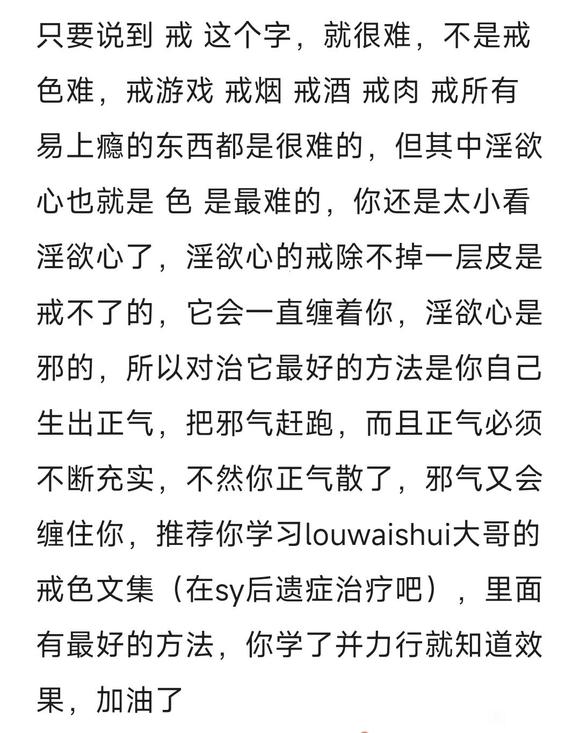 只要说到 戒 这个字，就很难，不是戒色难，戒游戏 戒烟 戒酒 戒肉 戒所有易上瘾的东西都是很难的，但其中淫欲心也就是 色 是最难的，你还是太小看淫欲心了，淫欲心的戒除不掉一层皮是戒不了的，它会一直缠着你，淫欲心是邪的，所以对治它最好的方法是你自己生出正气，把邪气赶跑，而且正气必须不断充实，不然你正气散了，邪气又会缠住你，推荐你学习louwaishui大哥的戒色文集（在sy后遗症治疗吧），里面有最好的方法，你学了并力行就知道效果，加油了